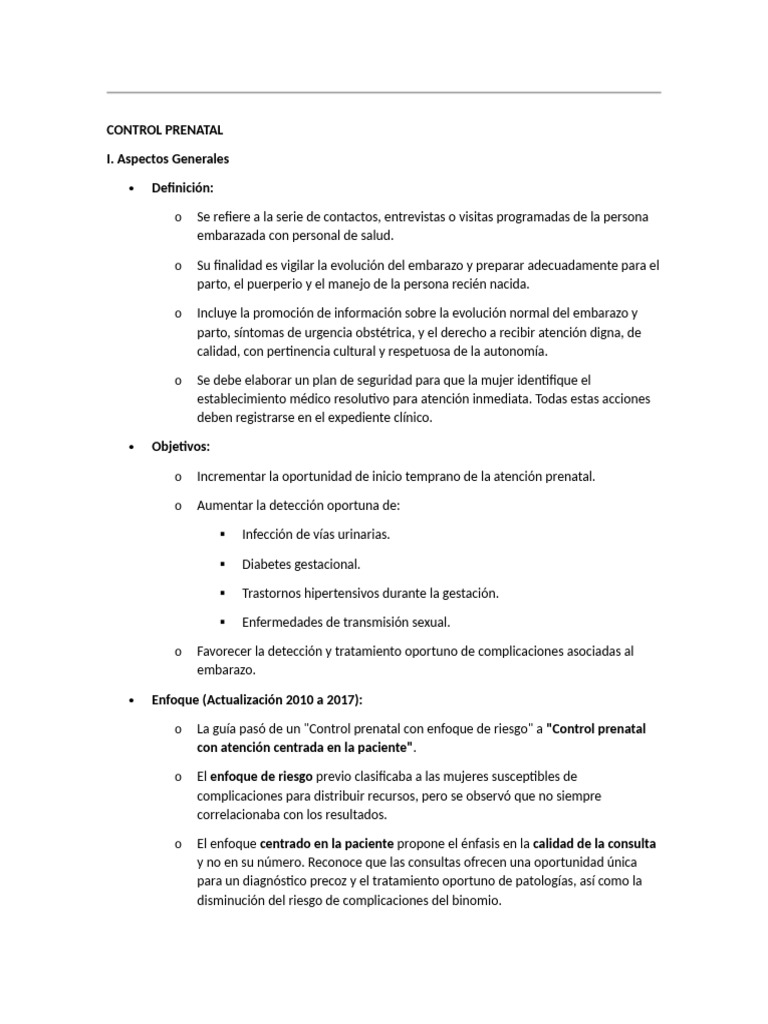 CONTROL PRENATAL

I. Aspectos Generales

• Definición:

o Se refiere a la serie de contactos, entrevistas o visitas programadas de la persona embarazada con personal de salud.

o Su finalidad es vigilar la evolución del embarazo y preparar adecuadamente para el parto, el puerperio y el manejo de la persona recién nacida.

o Incluye la promoción de información sobre la evolución normal del embarazo y parto, síntomas de urgencia obstétrica, y el derecho a recibir atención digna, de calidad, con pertinencia cultural y respetuosa de la autonomía.

o Se debe elaborar un plan de seguridad para que la mujer identifique el establecimiento médico resolutivo para atención inmediata. Todas estas acciones deben registrarse en el expediente clínico.

• Objetivos:

o Incrementar la oportunidad de inicio temprano de la atención prenatal.

o Aumentar la detección oportuna de:

▪ Infección de vías urinarias.

▪ Diabetes gestacional.

▪ Trastornos hipertensivos durante la gestación.

▪ Enfermedades de transmisión sexual.

o Favorecer la detección y tratamiento oportuno de complicaciones asociadas al embarazo.

• Enfoque (Actualización 2010 a 2017):

o La guía pasó de un "Control prenatal con enfoque de riesgo" a "Control prenatal con atención centrada en la paciente".

o El enfoque de riesgo previo clasificaba a las mujeres susceptibles de complicaciones para distribuir recursos, pero se observó que no siempre correlacionaba con los resultados.

o El enfoque centrado en la paciente propone el énfasis en la calidad de la consulta y no en su número. Reconoce que las consultas ofrecen una oportunidad única para un diagnóstico precoz y el tratamiento oportuno de patologías, así como la disminución del riesgo de complicaciones del binomio.